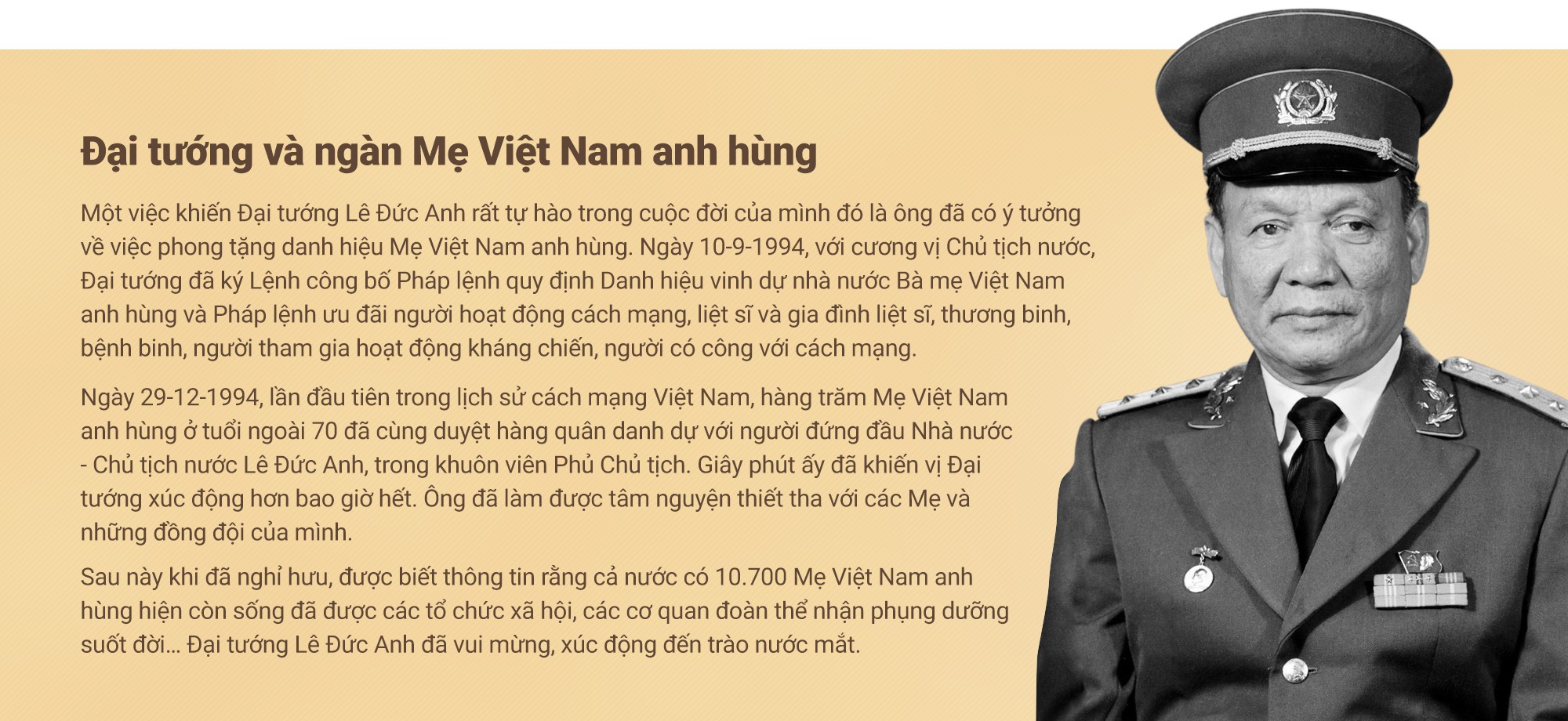 Đại tướng và ngàn Mẹ Việt Nam anh hùng

Một việc khiến Đại tướng Lê Đức Anh rất tự hào trong cuộc đời của mình đó là ông đã có ý tưởng về việc phong tặng danh hiệu Mẹ Việt Nam anh hùng. Ngày 10-9-1994, với cương vị Chủ tịch nước, Đại tướng đã ký Lệnh công bố Pháp lệnh quy định Danh hiệu vinh dự nhà nước Bà mẹ Việt Nam anh hùng và Pháp lệnh ưu đãi người hoạt động cách mạng, liệt sĩ và gia đình liệt sĩ, thương binh, bệnh binh, người tham gia hoạt động kháng chiến, người có công với cách mạng.

Ngày 29-12-1994, lần đầu tiên trong lịch sử cách mạng Việt Nam, hàng trăm Mẹ Việt Nam anh hùng ở tuổi ngoài 70 đã cùng duyệt hàng quân danh dự với người đứng đầu Nhà nước - Chủ tịch nước Lê Đức Anh, trong khuôn viên Phủ Chủ tịch. Giây phút ấy đã khiến vị Đại tướng xúc động hơn bao giờ hết. Ông đã làm được tâm nguyện thiết tha với các Mẹ và những đồng đội của mình.

Sau này khi đã nghỉ hưu, được biết thông tin rằng cả nước có 10.700 Mẹ Việt Nam anh hùng hiện còn sống đã được các tổ chức xã hội, các cơ quan đoàn thể nhận phụng dưỡng suốt đời... Đại tướng Lê Đức Anh đã vui mừng, xúc động đến trào nước mắt.